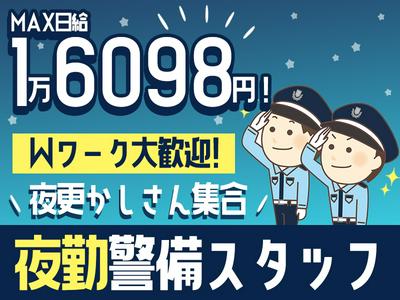 MAX日給
1万6098円!

Wワーク大歓迎!
夜更かしさん集合

夜勤警備スタッフ